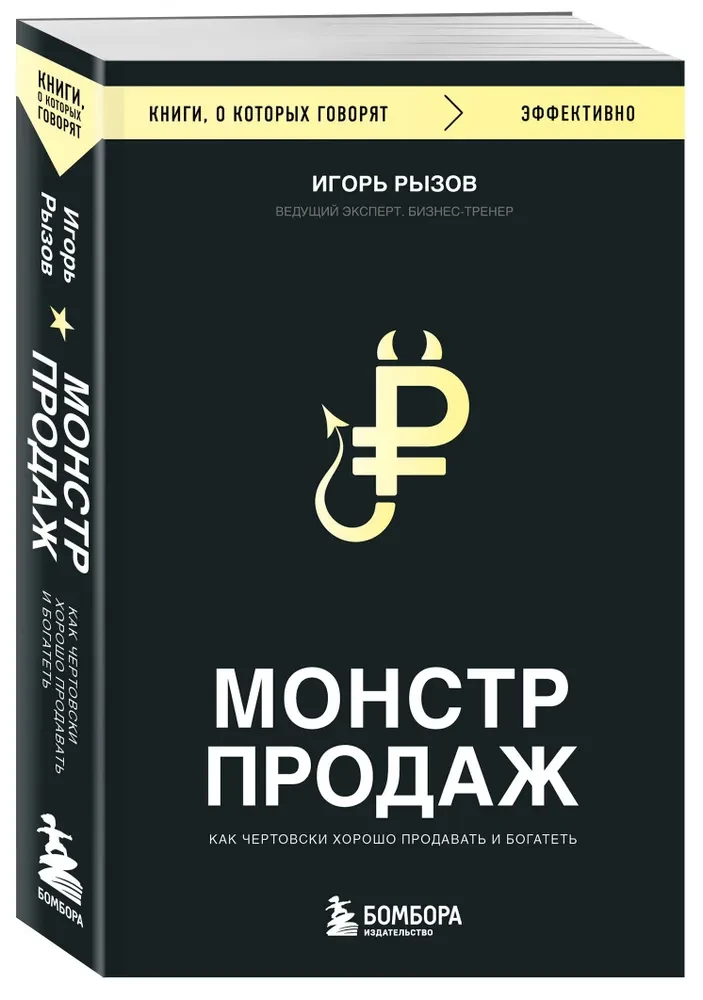 КНИГИ, О КОТОРЫХ ГОВОРЯТ

Игорь Рызов

МОНСТР ПРОДАЖ

КАК ЧЕРТОВСКИ ХОРОШО ПРОДАВАТЬ И БОГАТЕТЬ

БОМБОРА

КНИГИ, О КОТОРЫХ ГОВОРЯТ

ЭФФЕКТИВНО

ИГОРЬ РЫЗОВ

ВЕДУЩИЙ ЭКСПЕРТ. БИЗНЕС-ТРЕНЕР

МОНСТР ПРОДАЖ

КАК ЧЕРТОВСКИ ХОРОШО ПРОДАВАТЬ И БОГАТЕТЬ

БОМБОРА
ИЗДАТЕЛЬСТВО